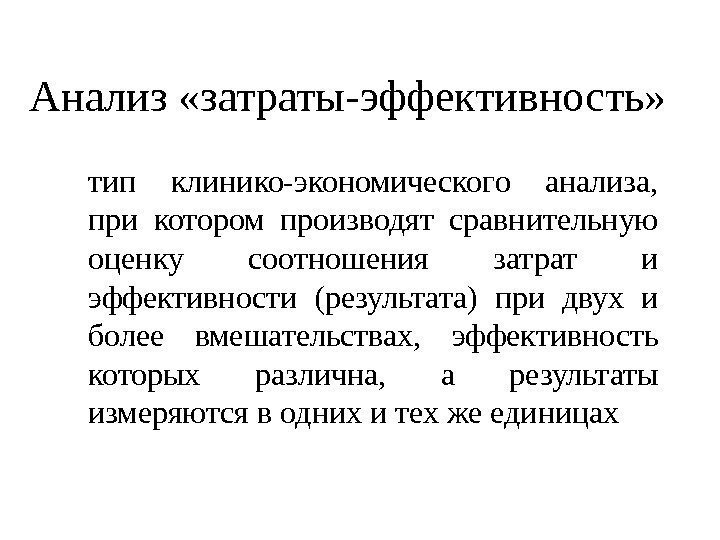 Анализ «затраты-эффективность»

тип клинико-экономического анализа, при котором производят сравнительную оценку соотношения затрат и эффективности (результата) при двух и более вмешательствах, эффективность которых различна, а результаты измеряются в одних и тех же единицах